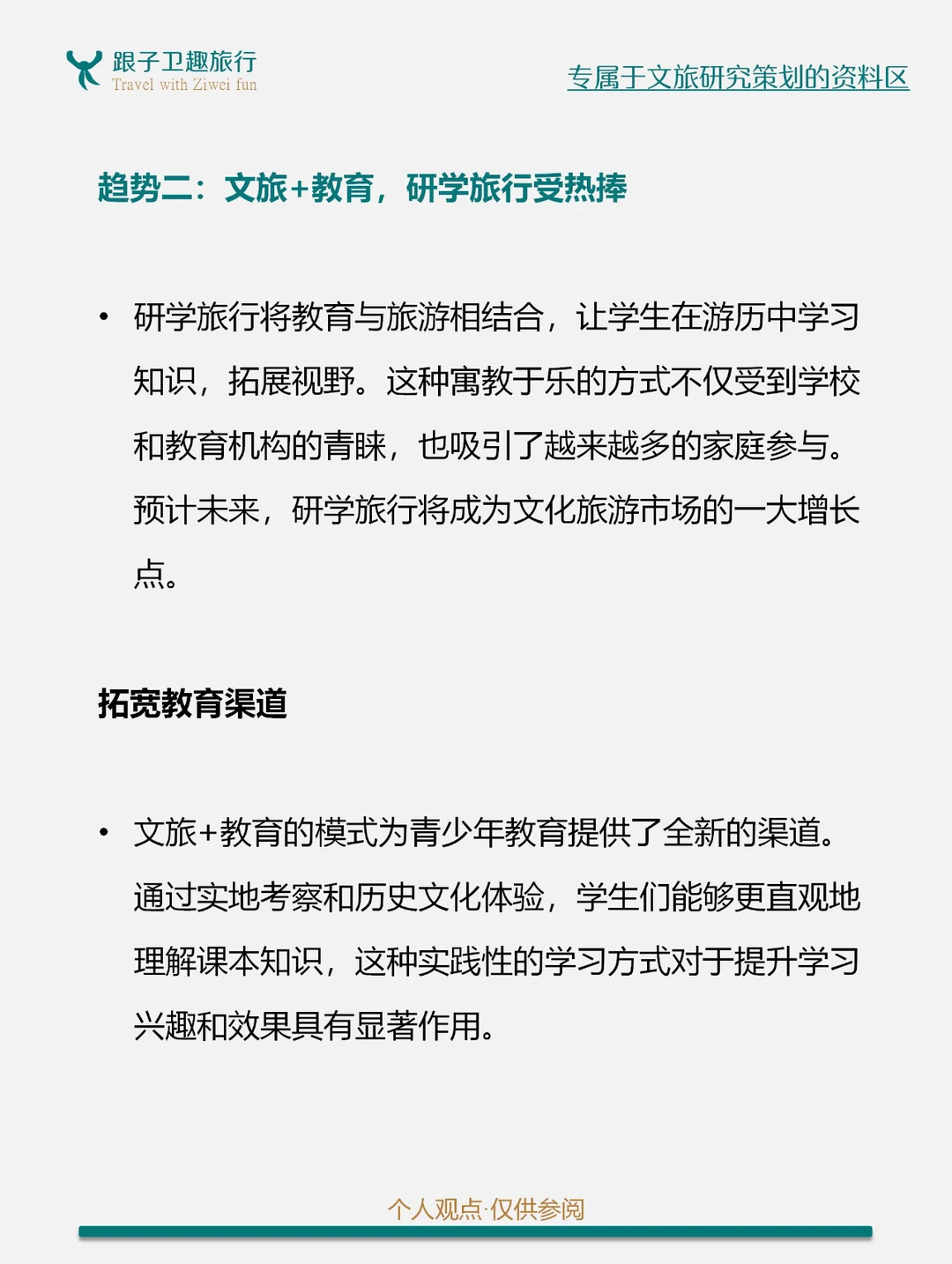 跟子卫趣旅行
Travel with Ziwei fun

专属于文旅研究策划的资料区

趋势二：文旅+教育，研学旅行受热捧

• 研学旅行将教育与旅游相结合，让学生在游历中学习知识，拓展视野。这种寓教于乐的方式不仅受到学校和教育机构的青睐，也吸引了越来越多的家庭参与。预计未来，研学旅行将成为文化旅游市场的一大增长点。

拓宽教育渠道

• 文旅+教育的模式为青少年教育提供了全新的渠道。通过实地考察和历史文化体验，学生们能够更直观地理解课本知识，这种实践性的学习方式对于提升学习兴趣和效果具有显著作用。

个人观点·仅供参阅